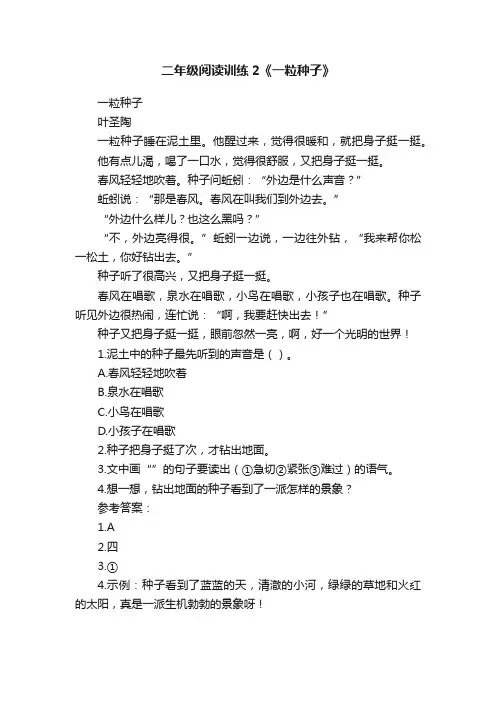 二年级阅读训练 2《一粒种子》

一粒种子

叶圣陶

一粒种子睡在泥土里。他醒过来，觉得很暖和，就把身子挺一挺。

他有点儿渴，喝了一口水，觉得很舒服，又把身子挺一挺。

春风轻轻地吹着。种子问蚯蚓：“外边是什么声音？”

蚯蚓说：“那是春风。春风在叫我们到外边去。”

“外边什么样儿？也这么黑吗？”

“不，外边亮得很。”蚯蚓一边说，一边往外钻，“我来帮你松一松土，你好钻出去。”

种子听了很高兴，又把身子挺一挺。

春风在唱歌，泉水在唱歌，小鸟在唱歌，小孩子也在唱歌。种子听见外边很热闹，连忙说：“啊，我要赶快出去！”

种子又把身子挺一挺，眼前忽然一亮，啊，好一个光明的世界！

1.泥土中的种子最先听到的声音是（ ）。

A.春风轻轻地吹着

B.泉水在唱歌

C.小鸟在唱歌

D.小孩子在唱歌

2.种子把身子挺了次，才钻出地面。

3.文中画“”的句子要读出（①急切②紧张③难过）的语气。

4.想一想，钻出地面的种子看到了一派怎样的景象？

参考答案：

1.A

2.四

3.①

4.示例：种子看到了蓝蓝的天，清澈的小河，绿绿的草地和火红的太阳，真是一派生机勃勃的景象呀！